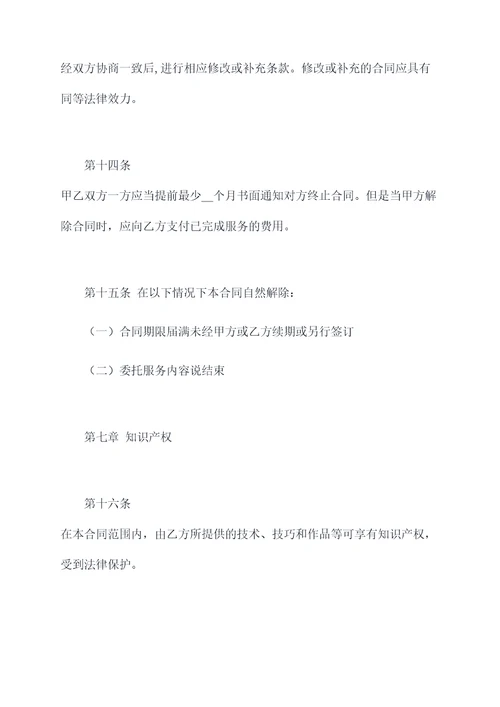 经双方协商一致后，进行相应修改或补充条款。修改或补充的合同应具有同等法律效力。

第十四条

甲乙双方一方应当提前最少__个月书面通知对方终止合同。但是当甲方解除合同时，应向乙方支付已完成服务的费用。

第十五条 在以下情况下本合同自然解除：

（一）合同期限届满未经甲方或乙方续期或另行签订

（二）委托服务内容说结束

第七章 知识产权

第十六条

在本合同范围内，由乙方所提供的技术、技巧和作品等可享有知识产权，受到法律保护。